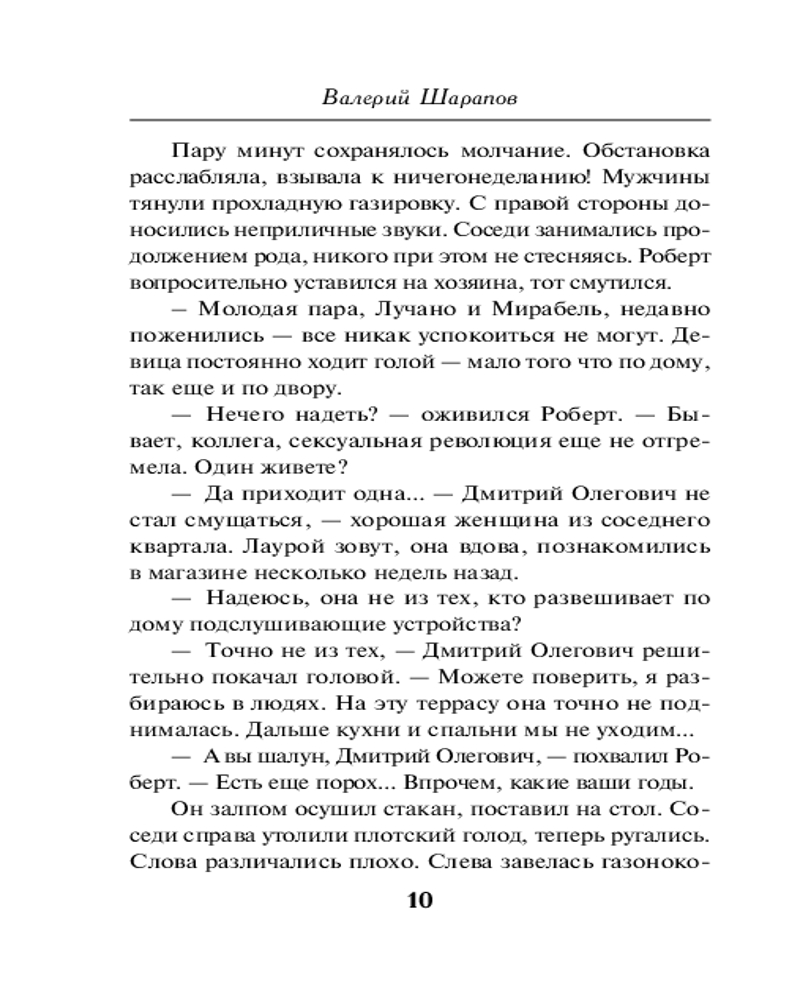 Валерий Шарапов

Пару минут сохранялось молчание. Обстановка расслабляла, взывала к ничегонеделанию! Мужчины тянули прохладную газировку. С правой стороны доносились неприличные звуки. Соседи занимались продолжением рода, никого при этом не стесняясь. Роберт вопросительно уставился на хозяина, тот смутился.

— Молодая пара, Лучано и Мирабель, недавно поженились — все никак успокоиться не могут. Девица постоянно ходит голой — мало того что по дому, так еще и по двору.

— Нечего надеть? — оживился Роберт. — Бывает, коллега, сексуальная революция еще не отгремела. Один живете?

— Да приходит одна... — Дмитрий Олегович не стал смущаться, — хорошая женщина из соседнего квартала. Лаурой зовут, она вдова, познакомились в магазине несколько недель назад.

— Надеюсь, она не из тех, кто развешивает по дому подслушивающие устройства?

— Точно не из тех, — Дмитрий Олегович решительно покачал головой. — Можете поверить, я разбираюсь в людях. На эту террасу она точно не поднималась. Дальше кухни и спальни мы не уходим...

— А вы шалун, Дмитрий Олегович, — похвалил Роберт. — Есть еще порох... Впрочем, какие ваши годы.

Он залпом осушил стакан, поставил на стол. Соседи справа утолили плотский голод, теперь ругались. Слова различались плохо. Слева завелась газоноко-

10